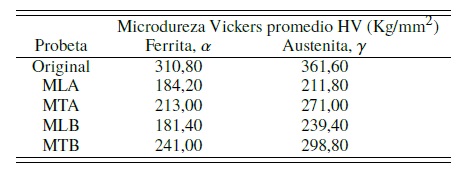 | | Microdureza Vickers promedio HV (Kg/mm$^2$) | |
|---|---|---|
| Probeta | Ferrita, $\alpha$ | Austenita, $\gamma$ |
| Original | 310,80 | 361,60 |
| MLA | 184,20 | 211,80 |
| MTA | 213,00 | 271,00 |
| MLB | 181,40 | 239,40 |
| MTB | 241,00 | 298,80 |